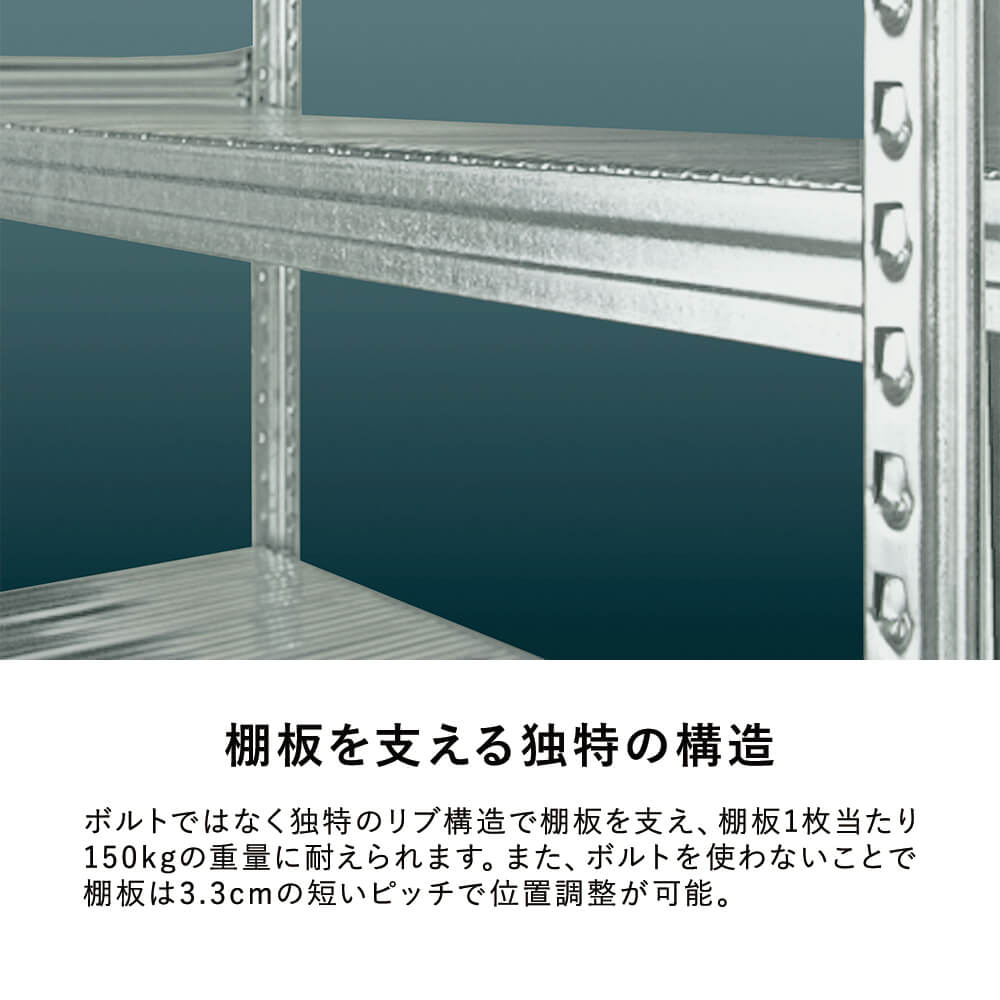 棚板を支える独特の構造

ボルトではなく独特のリブ構造で棚板を支え、棚板1枚当たり150kgの重量に耐えられます。また、ボルトを使わないことで棚板は3.3cmの短いピッチで位置調整が可能。